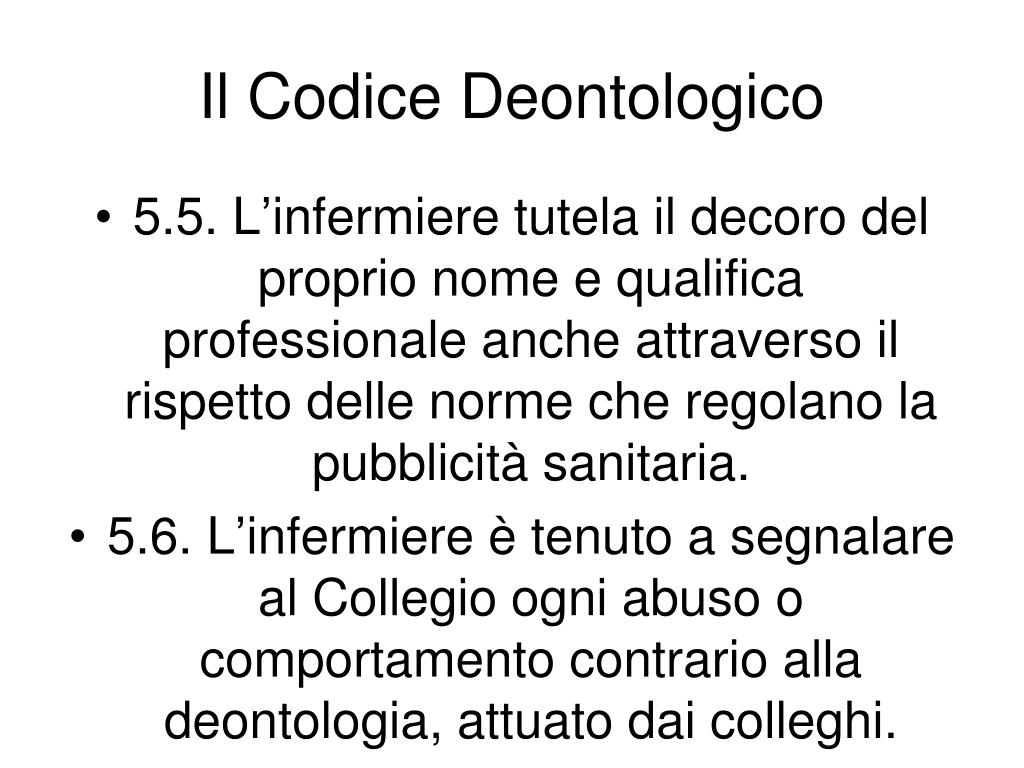 Il Codice Deontologico

• 5.5. L’infermiere tutela il decoro del proprio nome e qualifica professionale anche attraverso il rispetto delle norme che regolano la pubblicità sanitaria.

• 5.6. L’infermiere è tenuto a segnalare al Collegio ogni abuso o comportamento contrario alla deontologia, attuato dai colleghi.